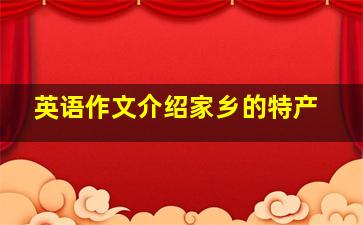 英语作文介绍家乡的特产